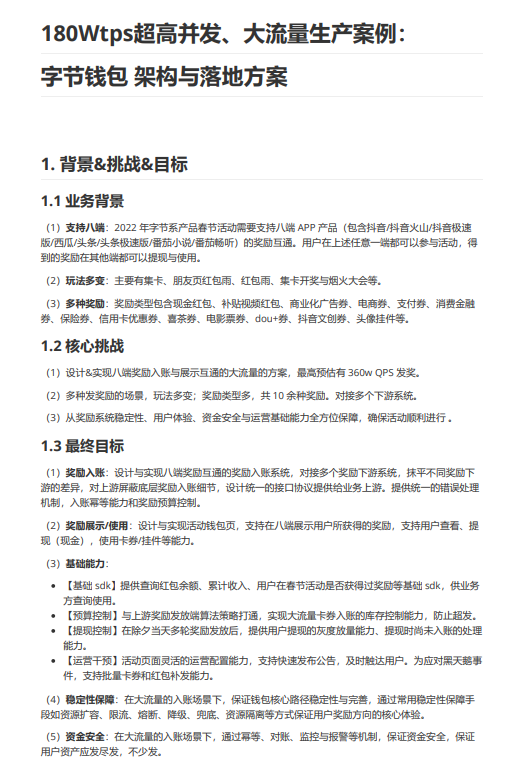 180Wtps超高并发、大流量生产案例：

字节钱包 架构与落地方案

1. 背景&挑战&目标

1.1 业务背景

（1）支持八端：2022 年字节系产品春节活动需要支持八端 APP 产品（包含抖音/抖音火山/抖音极速版/西瓜/头条/头条极速版/番茄小说/番茄畅听）的奖励互通。用户在上述任意一端都可以参与活动，得到的奖励在其他端都可以提现与使用。

（2）玩法多变：主要有集卡、朋友页红包雨、红包雨、集卡开奖与烟火大会等。

（3）多种奖励：奖励类型包含现金红包、补贴视频红包、商业化广告券、电商券、支付券、消费金融券、保险券、信用卡优惠券、喜茶券、电影票券、dou+券、抖音文创券、头像挂件等。

1.2 核心挑战

（1）设计&实现八端奖励入账与展示互通的大流量的方案，最高预估有 360w QPS 发奖。

（2）多种发奖励的场景，玩法多变；奖励类型多，共 10 余种奖励。对接多个下游系统。

（3）从奖励系统稳定性、用户体验、资金安全与运营基础能力全方位保障，确保活动顺利进行 。

1.3 最终目标

（1）奖励入账：设计与实现八端奖励互通的奖励入账系统，对接多个奖励下游系统，抹平不同奖励下游的差异，对上游屏蔽底层奖励入账细节，设计统一的接口协议提供给业务上游。提供统一的错误处理机制，入账幂等能力和奖励预算控制。

（2）奖励展示/使用：设计与实现活动钱包页，支持在八端展示用户所获得的奖励，支持用户查看、提现（现金），使用卡券/挂件等能力。

（3）基础能力：

• 【基础 sdk】提供查询红包余额、累计收入、用户在春节活动是否获得过奖励等基础 sdk，供业务方查询使用。
• 【预算控制】与上游奖励发放端算法策略打通，实现大流量卡券入账的库存控制能力，防止超发。
• 【提现控制】在除夕当天多轮奖励发放后，提供用户提现的灰度放量能力、提现时尚未入账的处理能力。
• 【运营干预】活动页面灵活的运营配置能力，支持快速发布公告，及时触达用户。为应对黑天鹅事件，支持批量卡券和红包补发能力。

（4）稳定性保障：在大流量的入账场景下，保证钱包核心路径稳定性与完善，通过常用稳定性保障手段如资源扩容、限流、熔断、降级、兜底、资源隔离等方式保证用户奖励方向的核心体验。

（5）资金安全：在大流量的入账场景下，通过幂等、对账、监控与报警等机制，保证资金安全，保证用户资产应发尽发，不少发。